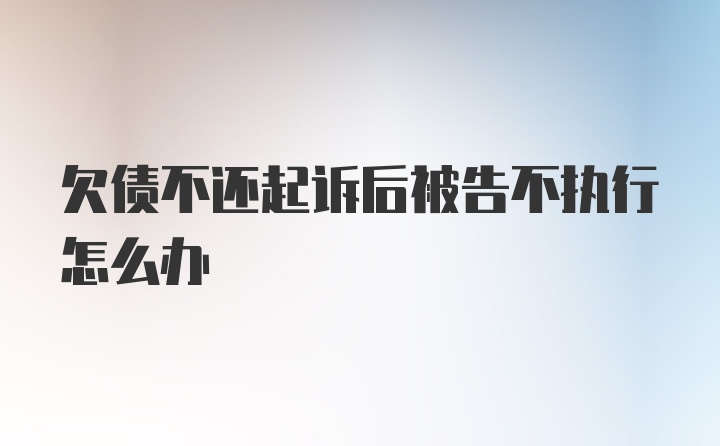 欠债不还起诉后被告不执行怎么办